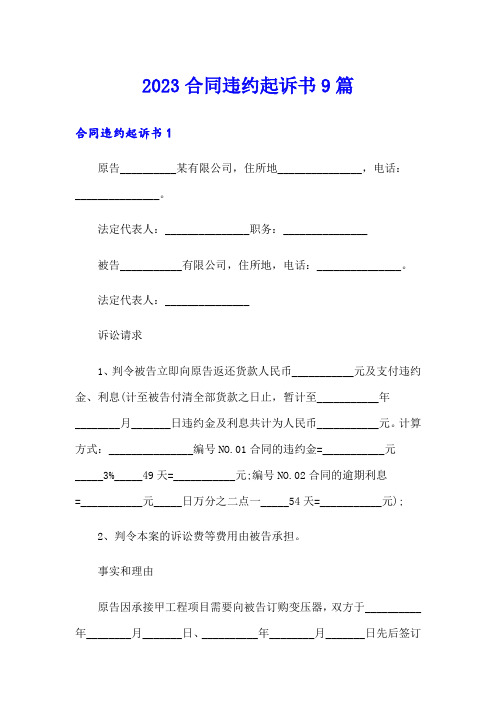 2023 合同违约起诉书 9 篇

合同违约起诉书 1

原告__________某有限公司，住所地_______________，电话：_______________。

法定代表人：_______________职务：_______________

被告___________有限公司，住所地，电话：_______________。

法定代表人：_______________

诉讼请求

1、判令被告立即向原告返还货款人民币___________元及支付违约金、利息(计至被告付清全部货款之日止，暂计至___________年________月_______日违约金及利息共计为人民币___________元。计算方式：_______________编号 NO.01 合同的违约金=___________元_____3%_____49 天=___________元;编号 NO.02 合同的逾期利息=___________元_____日万分之二点一_____54 天=___________元)；

2、判令本案的诉讼费等费用由被告承担。

事实和理由

原告因承接甲工程项目需要向被告订购变压器，双方于__________年________月_______日、__________年________月_______日先后签订